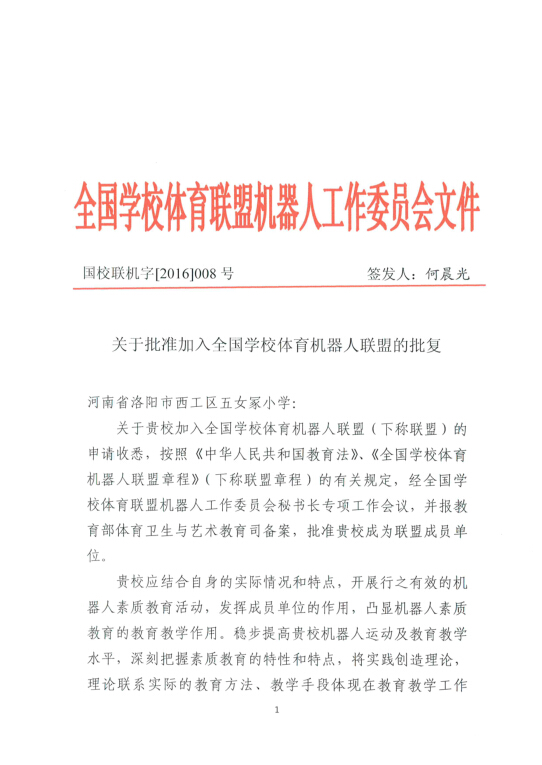 全国学校体育联盟机器人工作委员会文件

国校联机字[2016]008 号　　签发人：何晨光

关于批准加入全国学校体育机器人联盟的批复

河南省洛阳市西工区五女冢小学：

关于贵校加入全国学校体育机器人联盟（下称联盟）的申请收悉，按照《中华人民共和国教育法》、《全国学校体育机器人联盟章程》（下称联盟章程）的有关规定，经全国学校体育联盟机器人工作委员会秘书长专项工作会议，并报教育部体育卫生与艺术教育司备案，批准贵校成为联盟成员单位。

贵校应结合自身的实际情况和特点，开展行之有效的机器人素质教育活动，发挥成员单位的作用，凸显机器人素质教育的教育教学作用。稳步提高贵校机器人运动及教育教学水平，深刻把握素质教育的特性和特点，将实践创造理论，理论联系实际的教育方法、教学手段体现在教育教学工作

1